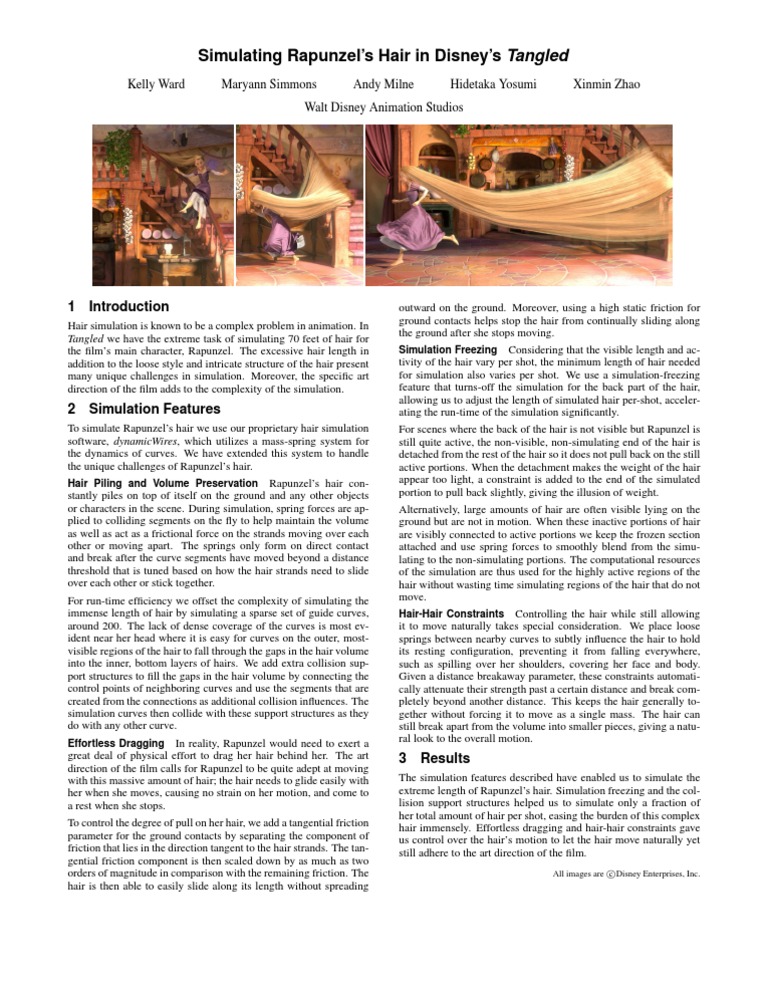 Simulating Rapunzel's Hair in Disney's Tangled

Kelly Ward Maryann Simmons Andy Milne Hidetaka Yosumi Xinmin Zhao

Walt Disney Animation Studios

1 Introduction

Hair simulation is known to be a complex problem in animation. In Tangled we have the extreme task of simulating 70 feet of hair for the film's main character, Rapunzel. The excessive hair length in addition to the loose style and intricate structure of the hair present many unique challenges in simulation. Moreover, the specific art direction of the film adds to the complexity of the simulation.

2 Simulation Features

To simulate Rapunzel's hair we use our proprietary hair simulation software, dynamicWires, which utilizes a mass-spring system for the dynamics of curves. We have extended this system to handle the unique challenges of Rapunzel's hair.

Hair Piling and Volume Preservation Rapunzel's hair constantly piles on top of itself on the ground and any other objects or characters in the scene. During simulation, spring forces are applied to colliding segments on the fly to help maintain the volume as well as act as a frictional force on the strands moving over each other or moving apart. The springs only form on direct contact and break after the curve segments have moved beyond a distance threshold that is tuned based on how the hair strands need to slide over each other or stick together.

For run-time efficiency we offset the complexity of simulating the immense length of hair by simulating a sparse set of guide curves, around 200. The lack of dense coverage of the curves is most evident near her head where it is easy for curves on the outer, most-visible regions of the hair to fall through the gaps in the hair volume into the inner, bottom layers of hairs. We add extra collision support structures to fill the gaps in the hair volume by connecting the control points of neighboring curves and use the segments that are created from the connections as additional collision influences. The simulation curves then collide with these support structures as they do with any other curve.

Effortless Dragging In reality, Rapunzel would need to exert a great deal of physical effort to drag her hair behind her. The art direction of the film calls for Rapunzel to be quite adept at moving with this massive amount of hair; the hair needs to glide easily with her when she moves, causing no strain on her motion, and come to a rest when she stops.

To control the degree of pull on her hair, we add a tangential friction parameter for the ground contacts by separating the component of friction that lies in the direction tangent to the hair strands. The tangential friction component is then scaled down by as much as two orders of magnitude in comparison with the remaining friction. The hair is then able to easily slide along its length without spreading outward on the ground. Moreover, using a high static friction for ground contacts helps stop the hair from continually sliding along the ground after she stops moving.

Simulation Freezing Considering that the visible length and activity of the hair vary per shot, the minimum length of hair needed for simulation also varies per shot. We use a simulation-freezing feature that turns-off the simulation for the back part of the hair, allowing us to adjust the length of simulated hair per-shot, accelerating the run-time of the simulation significantly.

For scenes where the back of the hair is not visible but Rapunzel is still quite active, the non-visible, non-simulating end of the hair is detached from the rest of the hair so it does not pull back on the still active portions. When the detachment makes the weight of the hair appear too light, a constraint is added to the end of the simulated portion to pull back slightly, giving the illusion of weight.

Alternatively, large amounts of hair are often visible lying on the ground but are not in motion. When these inactive portions of hair are visibly connected to active portions we keep the frozen section attached and use spring forces to smoothly blend from the simulating to the non-simulating portions. The computational resources of the simulation are thus used for the highly active regions of the hair without wasting time simulating regions of the hair that do not move.

Hair-Hair Constraints Controlling the hair while still allowing it to move naturally takes special consideration. We place loose springs between nearby curves to subtly influence the hair to hold its resting configuration, preventing it from falling everywhere, such as spilling over her shoulders, covering her face and body. Given a distance breakaway parameter, these constraints automatically attenuate their strength past a certain distance and break completely beyond another distance. This keeps the hair generally together without forcing it to move as a single mass. The hair can still break apart from the volume into smaller pieces, giving a natural look to the overall motion.

3 Results

The simulation features described have enabled us to simulate the extreme length of Rapunzel's hair. Simulation freezing and the collision support structures helped us to simulate only a fraction of her total amount of hair per shot, easing the burden of this complex hair immensely. Effortless dragging and hair-hair constraints gave us control over the hair's motion to let the hair move naturally yet still adhere to the art direction of the film.

All images are ©Disney Enterprises, Inc.